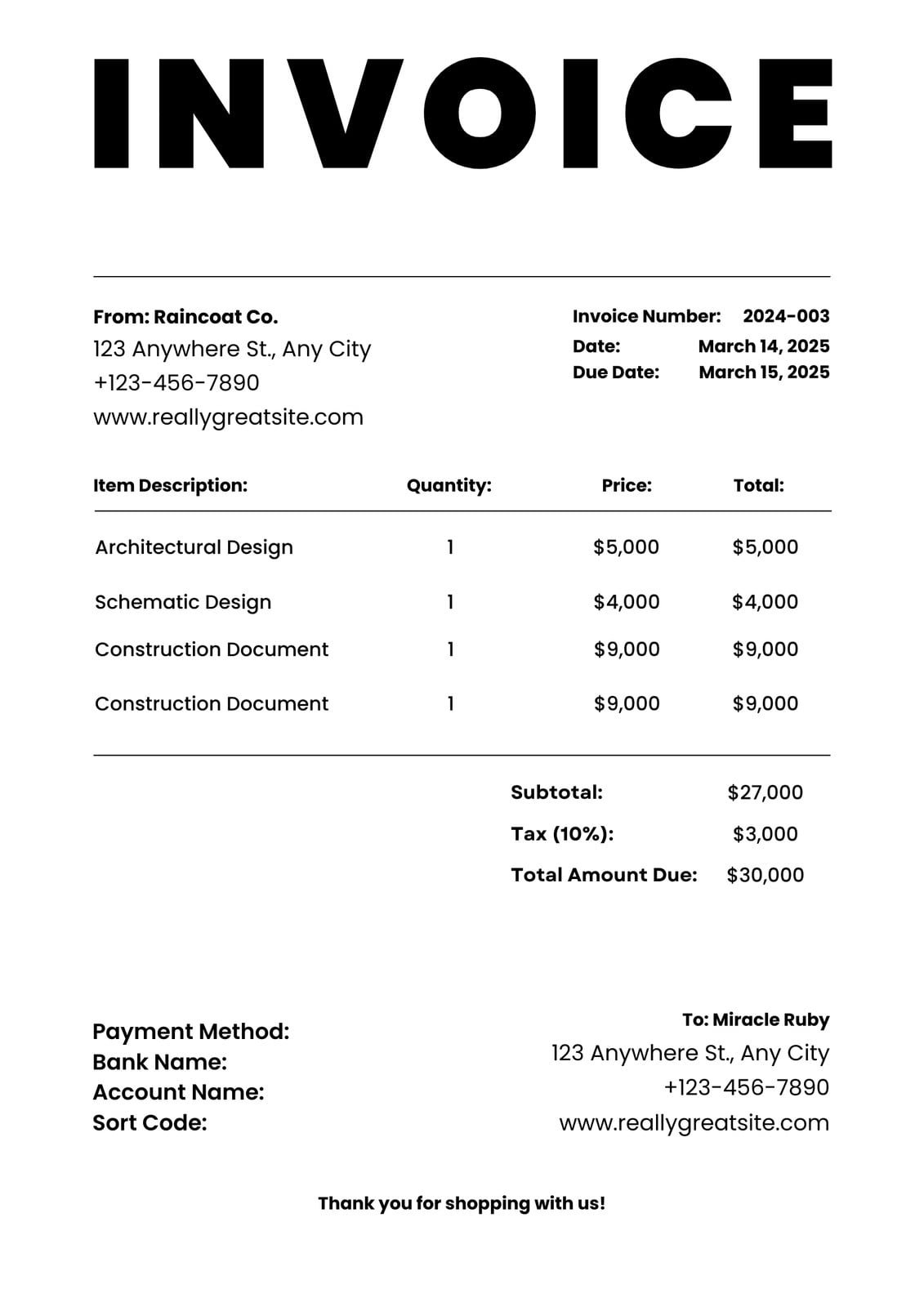 INVOICE

From: Raincoat Co.
123 Anywhere St., Any City
+123-456-7890
www.reallygreatsite.com

Invoice Number: 2024-003
Date: March 14, 2025
Due Date: March 15, 2025

| Item Description: | Quantity: | Price: | Total: |
|---|---|---|---|
| Architectural Design | 1 | \$5,000 | \$5,000 |
| Schematic Design | 1 | \$4,000 | \$4,000 |
| Construction Document | 1 | \$9,000 | \$9,000 |
| Construction Document | 1 | \$9,000 | \$9,000 |

Subtotal: \$27,000
Tax (10%): \$3,000
Total Amount Due: \$30,000

Payment Method:
Bank Name:
Account Name:
Sort Code:

To: Miracle Ruby
123 Anywhere St., Any City
+123-456-7890
www.reallygreatsite.com

Thank you for shopping with us!